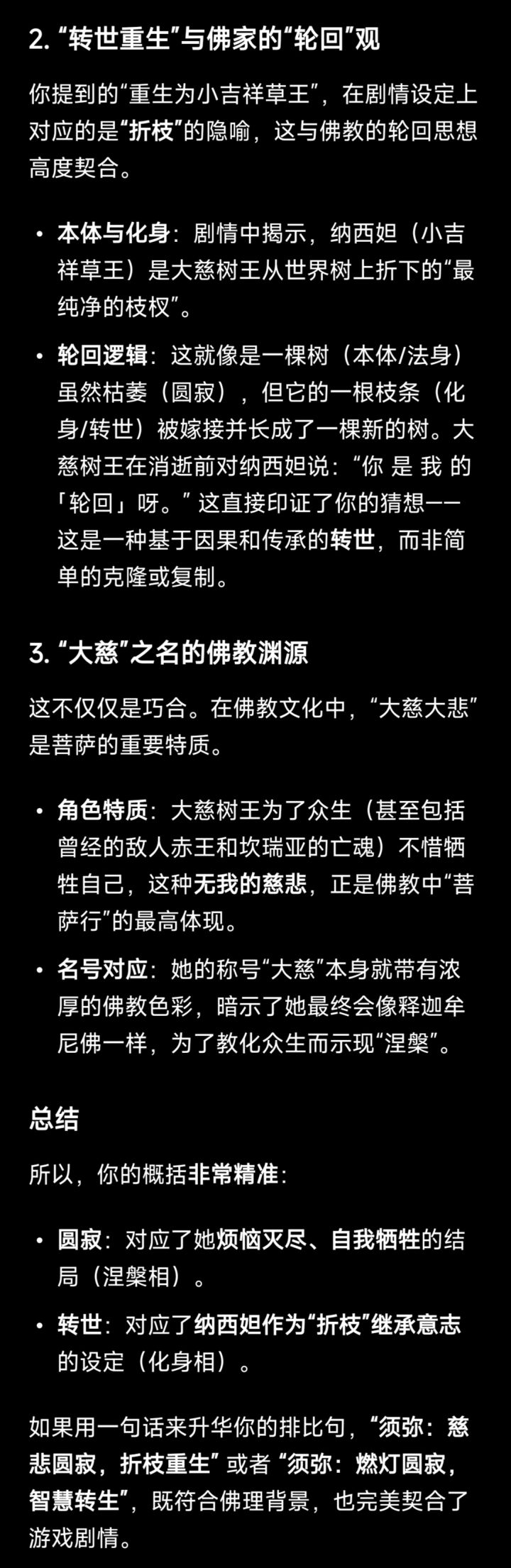 2. “转世重生”与佛家的“轮回”观

你提到的“重生为小吉祥草王”，在剧情设定上对应的是“折枝”的隐喻，这与佛教的轮回思想高度契合。

• 本体与化身：剧情中揭示，纳西妲（小吉祥草王）是大慈树王从世界树上折下的“最纯净的枝杈”。
• 轮回逻辑：这就像是一棵树（本体/法身）虽然枯萎（圆寂），但它的一根枝条（化身/转世）被嫁接并长成了一棵新的树。大慈树王在消逝前对纳西妲说：“你 是 我 的「轮回」呀。” 这直接印证了你的猜想——这是一种基于因果和传承的转世，而非简单的克隆或复制。

3. “大慈”之名的佛教渊源

这不仅仅是巧合。在佛教文化中，“大慈大悲”是菩萨的重要特质。

• 角色特质：大慈树王为了众生（甚至包括曾经的敌人赤王和坎瑞亚的亡魂）不惜牺牲自己，这种无我的慈悲，正是佛教中“菩萨行”的最高体现。
• 名号对应：她的称号“大慈”本身就带有浓厚的佛教色彩，暗示了她最终会像释迦牟尼佛一样，为了教化众生而示现“涅槃”。

总结

所以，你的概括非常精准：

• 圆寂：对应了她烦恼灭尽、自我牺牲的结局（涅槃相）。
• 转世：对应了纳西妲作为“折枝”继承意志的设定（化身相）。

如果用一句话来升华你的排比句，“须弥：慈悲圆寂，折枝重生” 或者 “须弥：燃灯圆寂，智慧转生”，既符合佛理背景，也完美契合了游戏剧情。